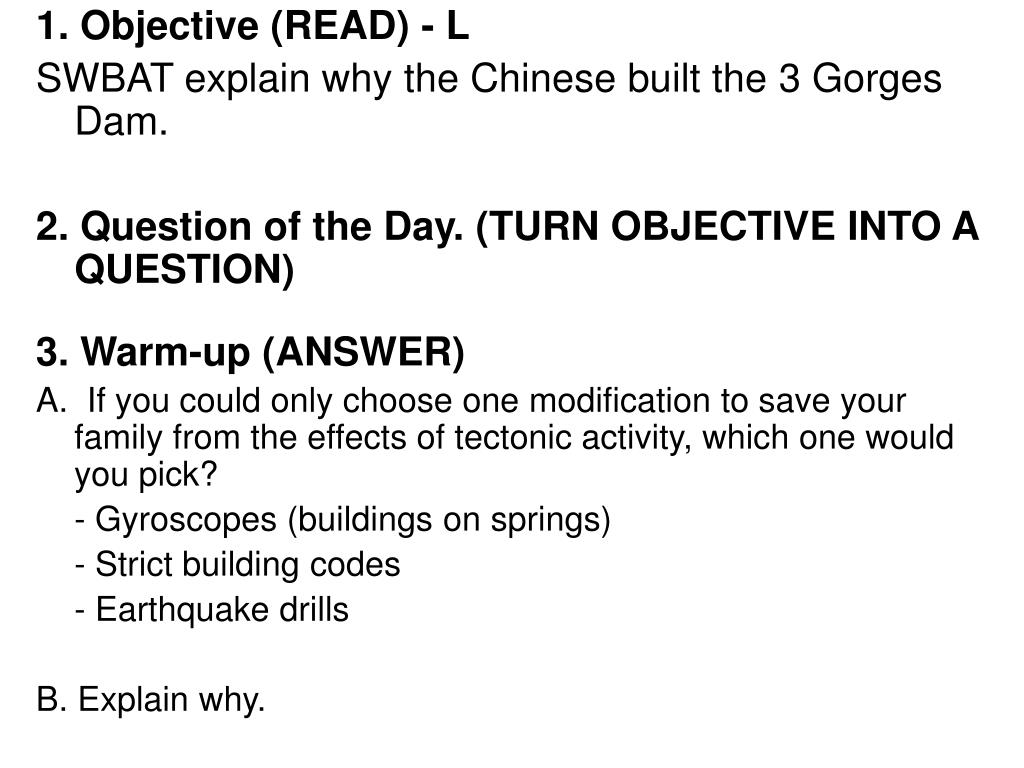 1. Objective (READ) - L

SWBAT explain why the Chinese built the 3 Gorges Dam.

2. Question of the Day. (TURN OBJECTIVE INTO A QUESTION)

3. Warm-up (ANSWER)

A. If you could only choose one modification to save your family from the effects of tectonic activity, which one would you pick?

- Gyroscopes (buildings on springs)

- Strict building codes

- Earthquake drills

B. Explain why.